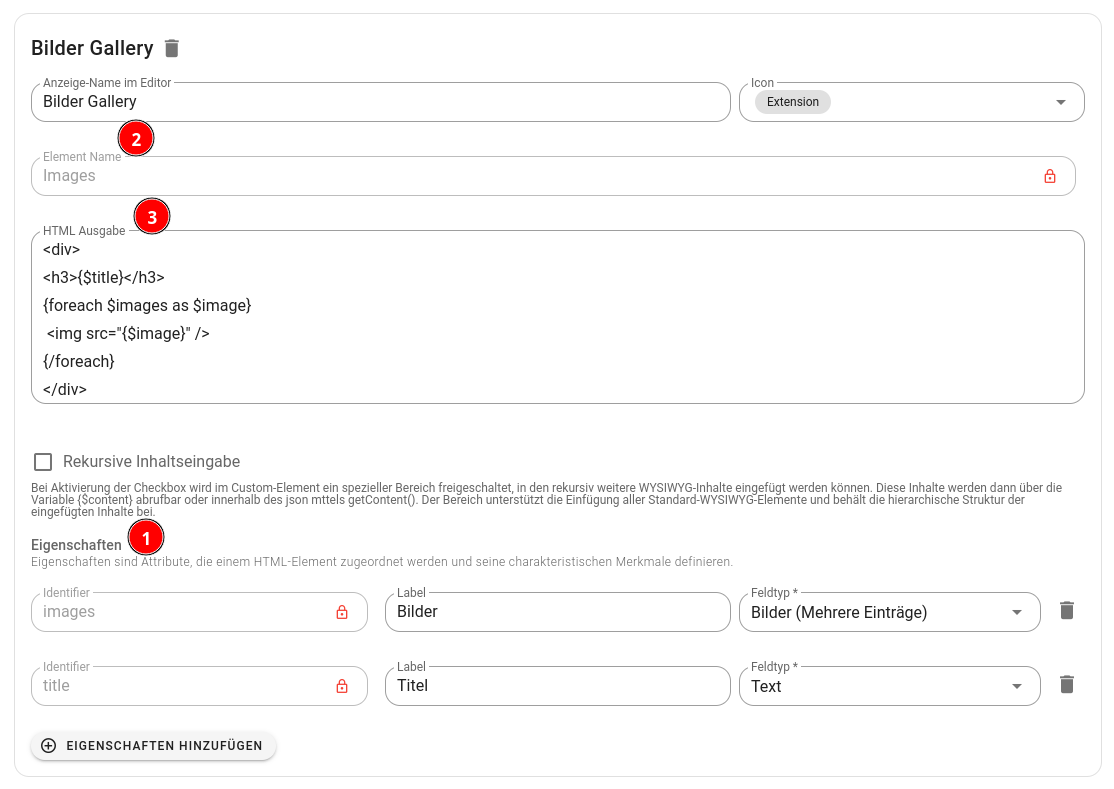 Bilder Gallery

Anzeige-Name im Editor
Bilder Gallery

Icon
Extension

2

Element Name
Images

3

HTML Ausgabe
<div>
<h3>{$title}</h3>
{foreach $images as $image}
<img src="{$image}" />
{/foreach}
</div>

Rekursive Inhaltseingabe

Bei Aktivierung der Checkbox wird im Custom-Element ein spezieller Bereich freigeschaltet, in den rekursiv weitere WYSIWYG-Inhalte eingefügt werden können. Diese Inhalte werden dann über die Variable {$content} abrufbar oder innerhalb des json mttels getContent(). Der Bereich unterstützt die Einfügung aller Standard-WYSIWYG-Elemente und behält die hierarchische Struktur der eingefügten Inhalte bei.

1

Eigenschaften
Eigenschaften sind Attribute, die einem HTML-Element zugeordnet werden und seine charakteristischen Merkmale definieren.

Identifier
images

Label
Bilder

Feldtyp *
Bilder (Mehrere Einträge)

Identifier
title

Label
Titel

Feldtyp *
Text

EIGENSCHAFTEN HINZUFÜGEN